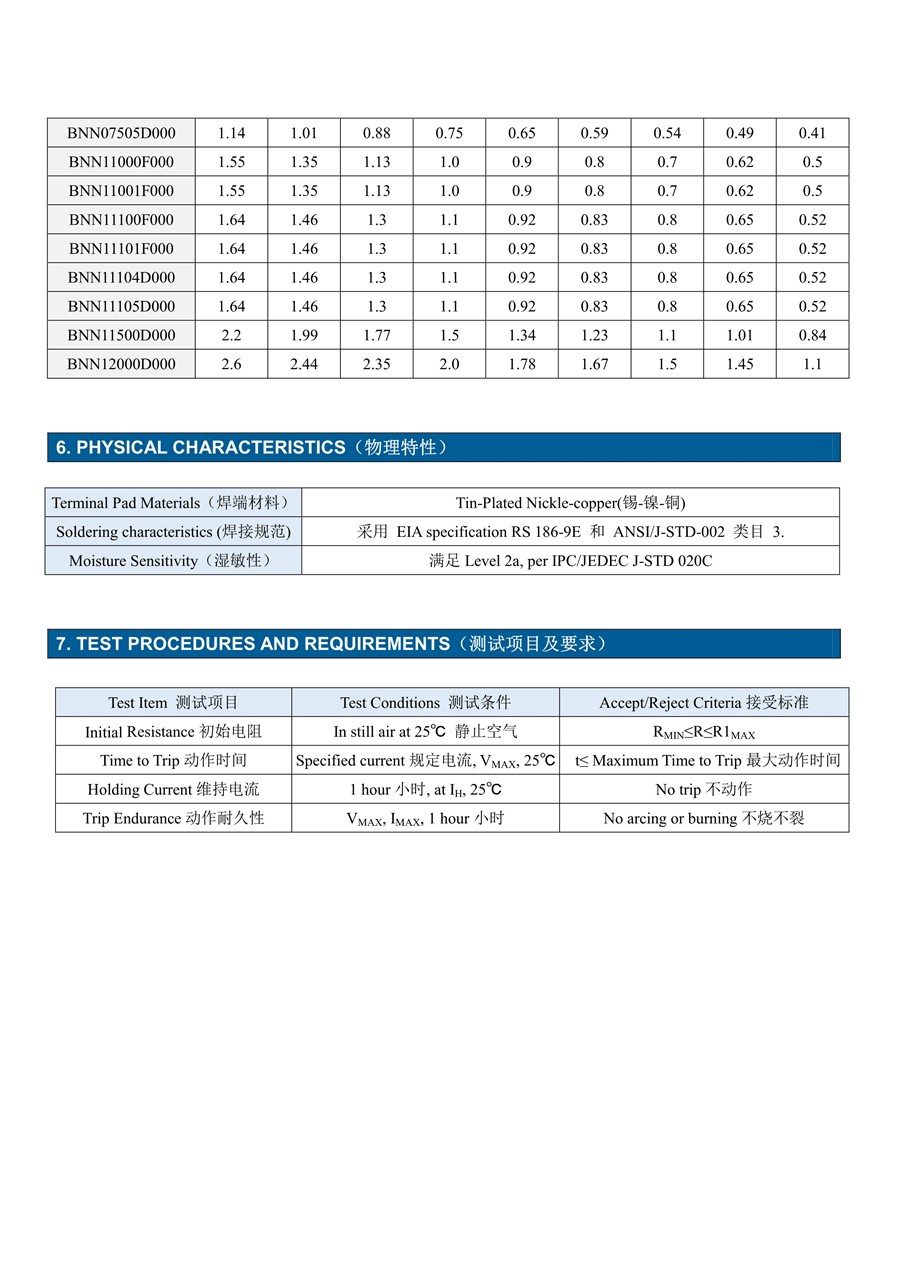 | BNN07505D000 | 1.14 | 1.01 | 0.88 | 0.75 | 0.65 | 0.59 | 0.54 | 0.49 | 0.41 |
|---|---|---|---|---|---|---|---|---|---|
| BNN11000F000 | 1.55 | 1.35 | 1.13 | 1.0 | 0.9 | 0.8 | 0.7 | 0.62 | 0.5 |
| BNN11001F000 | 1.55 | 1.35 | 1.13 | 1.0 | 0.9 | 0.8 | 0.7 | 0.62 | 0.5 |
| BNN11100F000 | 1.64 | 1.46 | 1.3 | 1.1 | 0.92 | 0.83 | 0.8 | 0.65 | 0.52 |
| BNN11101F000 | 1.64 | 1.46 | 1.3 | 1.1 | 0.92 | 0.83 | 0.8 | 0.65 | 0.52 |
| BNN11104D000 | 1.64 | 1.46 | 1.3 | 1.1 | 0.92 | 0.83 | 0.8 | 0.65 | 0.52 |
| BNN11105D000 | 1.64 | 1.46 | 1.3 | 1.1 | 0.92 | 0.83 | 0.8 | 0.65 | 0.52 |
| BNN11500D000 | 2.2 | 1.99 | 1.77 | 1.5 | 1.34 | 1.23 | 1.1 | 1.01 | 0.84 |
| BNN12000D000 | 2.6 | 2.44 | 2.35 | 2.0 | 1.78 | 1.67 | 1.5 | 1.45 | 1.1 |

6. PHYSICAL CHARACTERISTICS（物理特性）

| Terminal Pad Materials（焊端材料） | Tin-Plated Nickle-copper(锡-镍-铜) |
|---|---|
| Soldering characteristics (焊接规范) | 采用 EIA specification RS 186-9E 和 ANSI/J-STD-002 类目 3. |
| Moisture Sensitivity（湿敏性） | 满足 Level 2a, per IPC/JEDEC J-STD 020C |

7. TEST PROCEDURES AND REQUIREMENTS（测试项目及要求）

| Test Item 测试项目 | Test Conditions 测试条件 | Accept/Reject Criteria 接受标准 |
|---|---|---|
| Initial Resistance 初始电阻 | In still air at 25℃ 静止空气 | $R_{MIN}≤R≤R1_{MAX}$ |
| Time to Trip 动作时间 | Specified current 规定电流, $V_{MAX}$, 25℃ | t≤ Maximum Time to Trip 最大动作时间 |
| Holding Current 维持电流 | 1 hour 小时, at $I_H$, 25℃ | No trip 不动作 |
| Trip Endurance 动作耐久性 | $V_{MAX}$, $I_{MAX}$, 1 hour 小时 | No arcing or burning 不烧不裂 |